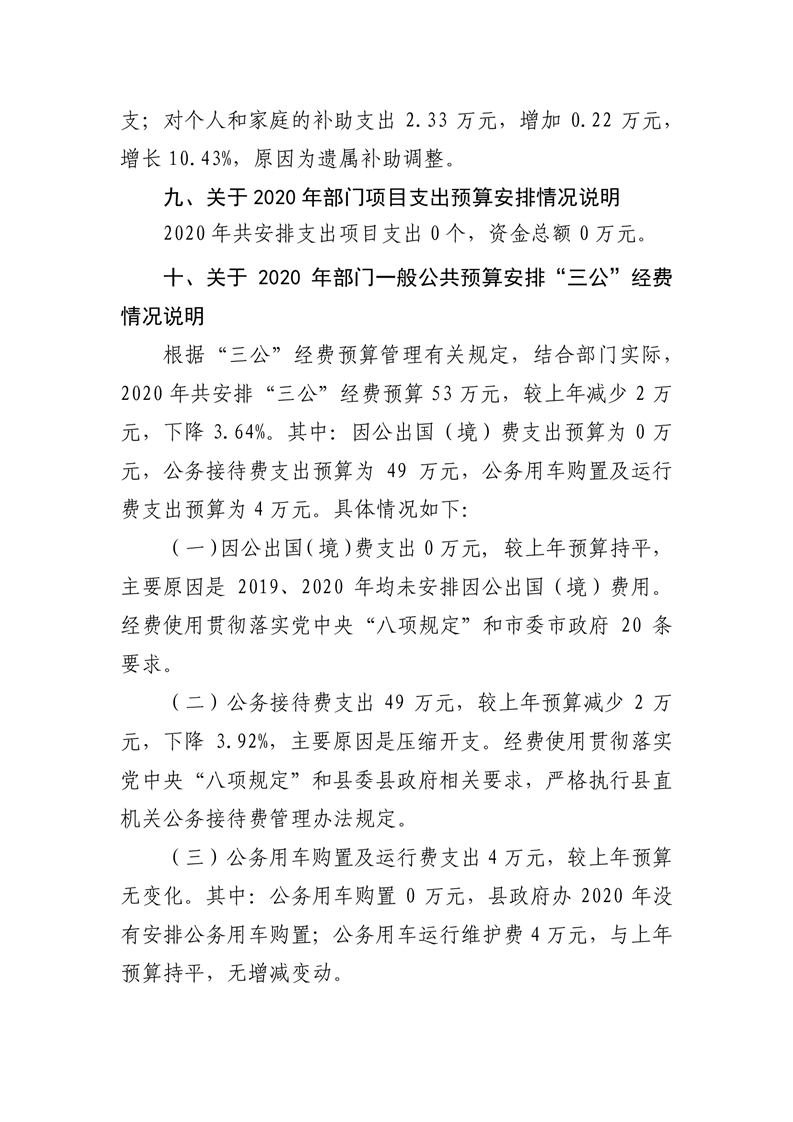 支；对个人和家庭的补助支出 2.33 万元，增加 0.22 万元，增长 10.43%，原因为遗属补助调整。

九、关于 2020 年部门项目支出预算安排情况说明

2020 年共安排支出项目支出 0 个，资金总额 0 万元。

十、关于 2020 年部门一般公共预算安排“三公”经费情况说明

根据“三公”经费预算管理有关规定，结合部门实际，2020 年共安排“三公”经费预算 53 万元，较上年减少 2 万元，下降 3.64%。其中：因公出国（境）费支出预算为 0 万元，公务接待费支出预算为 49 万元，公务用车购置及运行费支出预算为 4 万元。具体情况如下：

（一）因公出国（境）费支出 0 万元，较上年预算持平，主要原因是 2019、2020 年均未安排因公出国（境）费用。经费使用贯彻落实党中央“八项规定”和市委市政府 20 条要求。

（二）公务接待费支出 49 万元，较上年预算减少 2 万元，下降 3.92%，主要原因是压缩开支。经费使用贯彻落实党中央“八项规定”和县委县政府相关要求，严格执行县直机关公务接待费管理办法规定。

（三）公务用车购置及运行费支出 4 万元，较上年预算无变化。其中：公务用车购置 0 万元，县政府办 2020 年没有安排公务用车购置；公务用车运行维护费 4 万元，与上年预算持平，无增减变动。